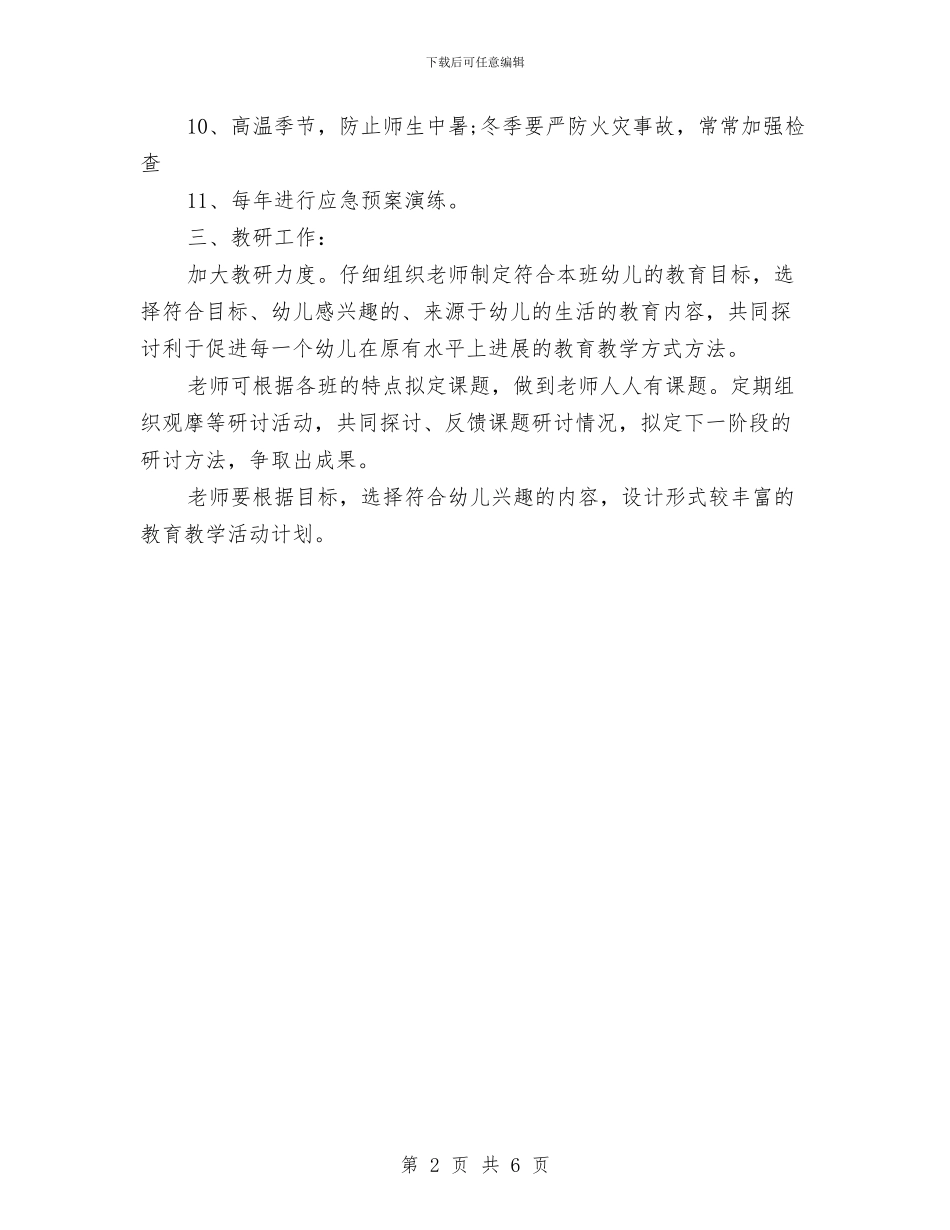 下载后可任意编辑

10、高温季节，防止师生中暑;冬季要严防火灾事故，常常加强检查

11、每年进行应急预案演练。

三、教研工作：

加大教研力度。仔细组织老师制定符合本班幼儿的教育目标，选择符合目标、幼儿感兴趣的、来源于幼儿的生活的教育内容，共同探讨利于促进每一个幼儿在原有水平上进展的教育教学方式方法。

老师可根据各班的特点拟定课题，做到老师人人有课题。定期组织观摩等研讨活动，共同探讨、反馈课题研讨情况，拟定下一阶段的研讨方法，争取出成果。

老师要根据目标，选择符合幼儿兴趣的内容，设计形式较丰富的教育教学活动计划。

第 2 页 共 6 页